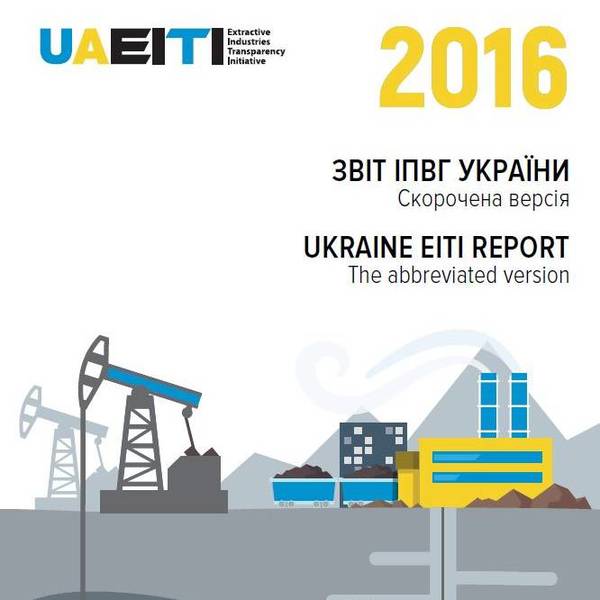 UAEITI Extractive Industries Transparency Initiative

2016

ЗВІТ ІПВГ УКРАЇНИ
Скорочена версія

UKRAINE EITI REPORT
The abbreviated version